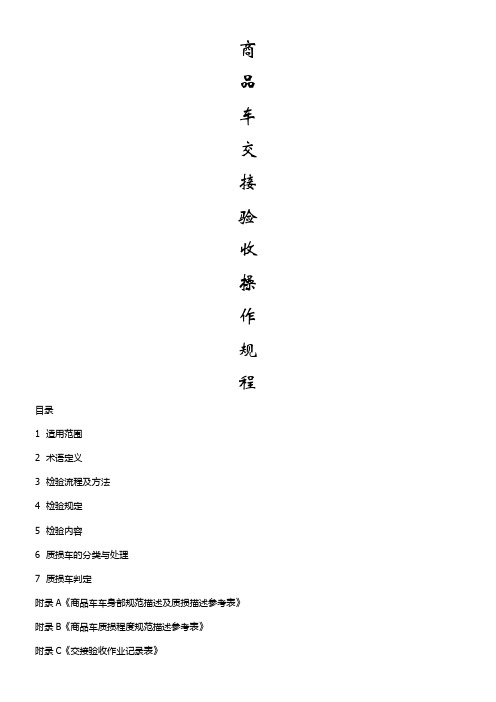 商品车交接验收操作规程

目录

1 适用范围

2 术语定义

3 检验流程及方法

4 检验规定

5 检验内容

6 质损车的分类与处理

7 质损车判定

附录 A《商品车车身部规范描述及质损描述参考表》

附录 B《商品车质损程度规范描述参考表》

附录 C《交接验收作业记录表》